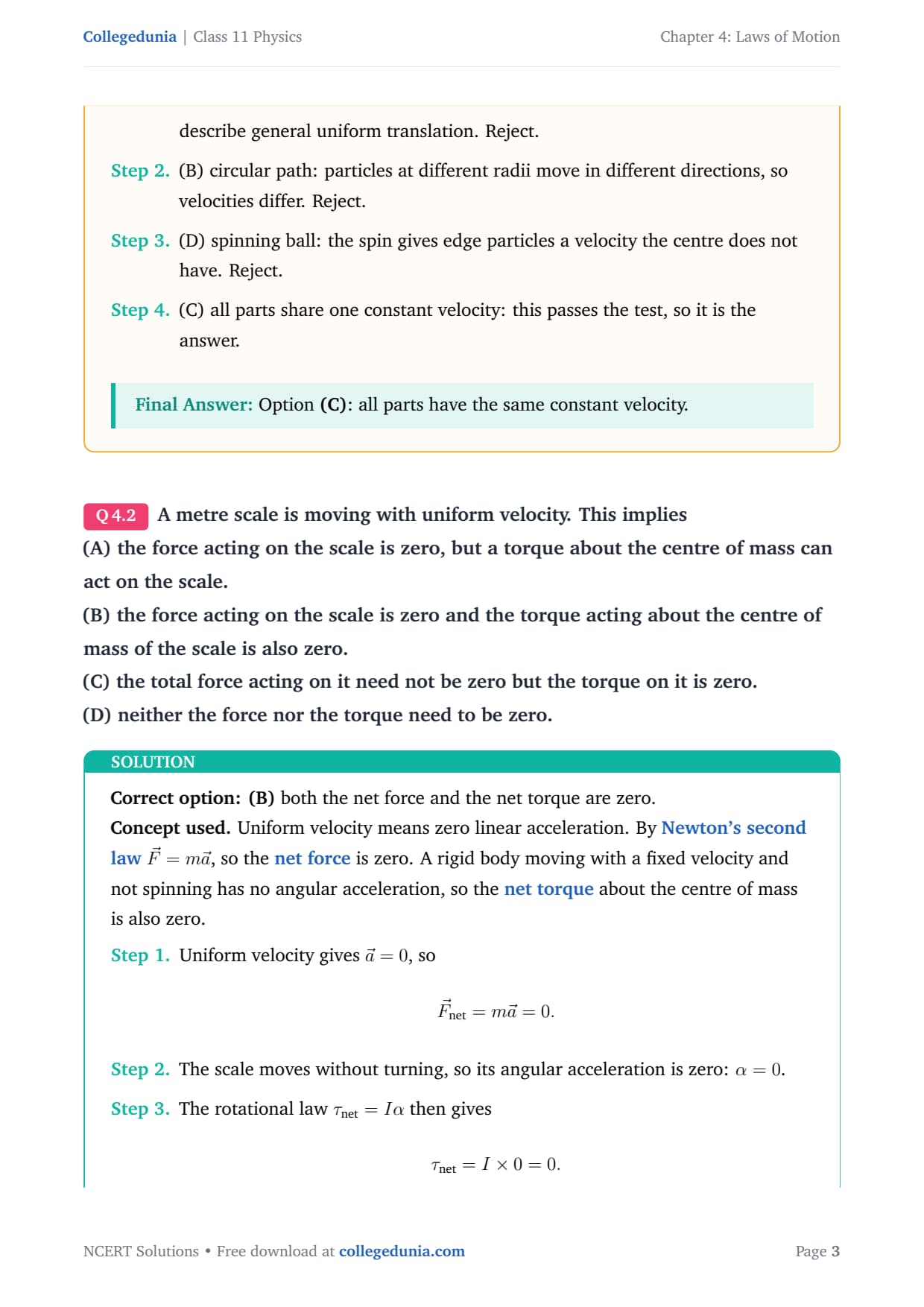 Collegedunia | Class 11 Physics

Chapter 4: Laws of Motion

describe general uniform translation. Reject.

Step 2. (B) circular path: particles at different radii move in different directions, so velocities differ. Reject.

Step 3. (D) spinning ball: the spin gives edge particles a velocity the centre does not have. Reject.

Step 4. (C) all parts share one constant velocity: this passes the test, so it is the answer.

Final Answer: Option (C): all parts have the same constant velocity.

Q 4.2 A metre scale is moving with uniform velocity. This implies
(A) the force acting on the scale is zero, but a torque about the centre of mass can act on the scale.
(B) the force acting on the scale is zero and the torque acting about the centre of mass of the scale is also zero.
(C) the total force acting on it need not be zero but the torque on it is zero.
(D) neither the force nor the torque need to be zero.

SOLUTION

Correct option: (B) both the net force and the net torque are zero.
Concept used. Uniform velocity means zero linear acceleration. By Newton's second law $\vec{F} = m\vec{a}$, so the net force is zero. A rigid body moving with a fixed velocity and not spinning has no angular acceleration, so the net torque about the centre of mass is also zero.

Step 1. Uniform velocity gives $\vec{a} = 0$, so

$\vec{F}_{\text{net}} = m\vec{a} = 0.$

Step 2. The scale moves without turning, so its angular acceleration is zero: $\alpha = 0$.

Step 3. The rotational law $\tau_{\text{net}} = I\alpha$ then gives

$\tau_{\text{net}} = I \times 0 = 0.$

NCERT Solutions • Free download at collegedunia.com

Page 3